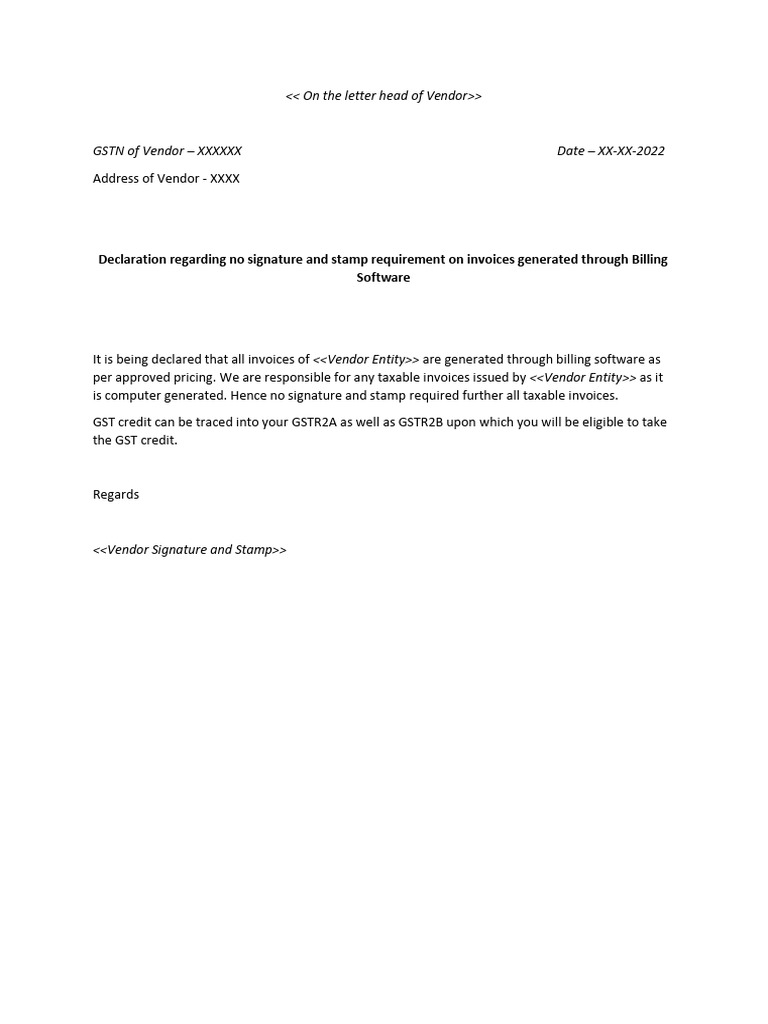 << On the letter head of Vendor>>

GSTN of Vendor – XXXXXX

Date – XX-XX-2022

Address of Vendor - XXXX

Declaration regarding no signature and stamp requirement on invoices generated through Billing Software

It is being declared that all invoices of <<Vendor Entity>> are generated through billing software as per approved pricing. We are responsible for any taxable invoices issued by <<Vendor Entity>> as it is computer generated. Hence no signature and stamp required further all taxable invoices.

GST credit can be traced into your GSTR2A as well as GSTR2B upon which you will be eligible to take the GST credit.

Regards

<<Vendor Signature and Stamp>>